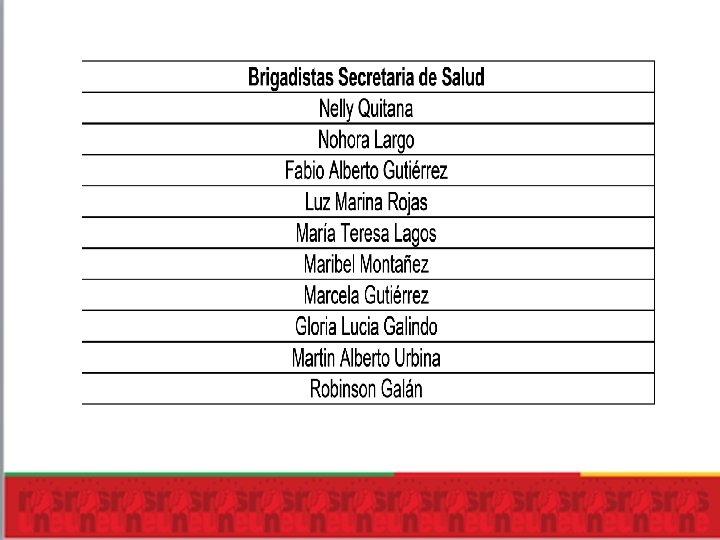 | Brigadistas Secretaria de Salud |
|---|
| Nelly Quitana |
| Nohora Largo |
| Fabio Alberto Gutiérrez |
| Luz Marina Rojas |
| María Teresa Lagos |
| Maribel Montañez |
| Marcela Gutiérrez |
| Gloria Lucia Galindo |
| Martin Alberto Urbina |
| Robinson Galán |